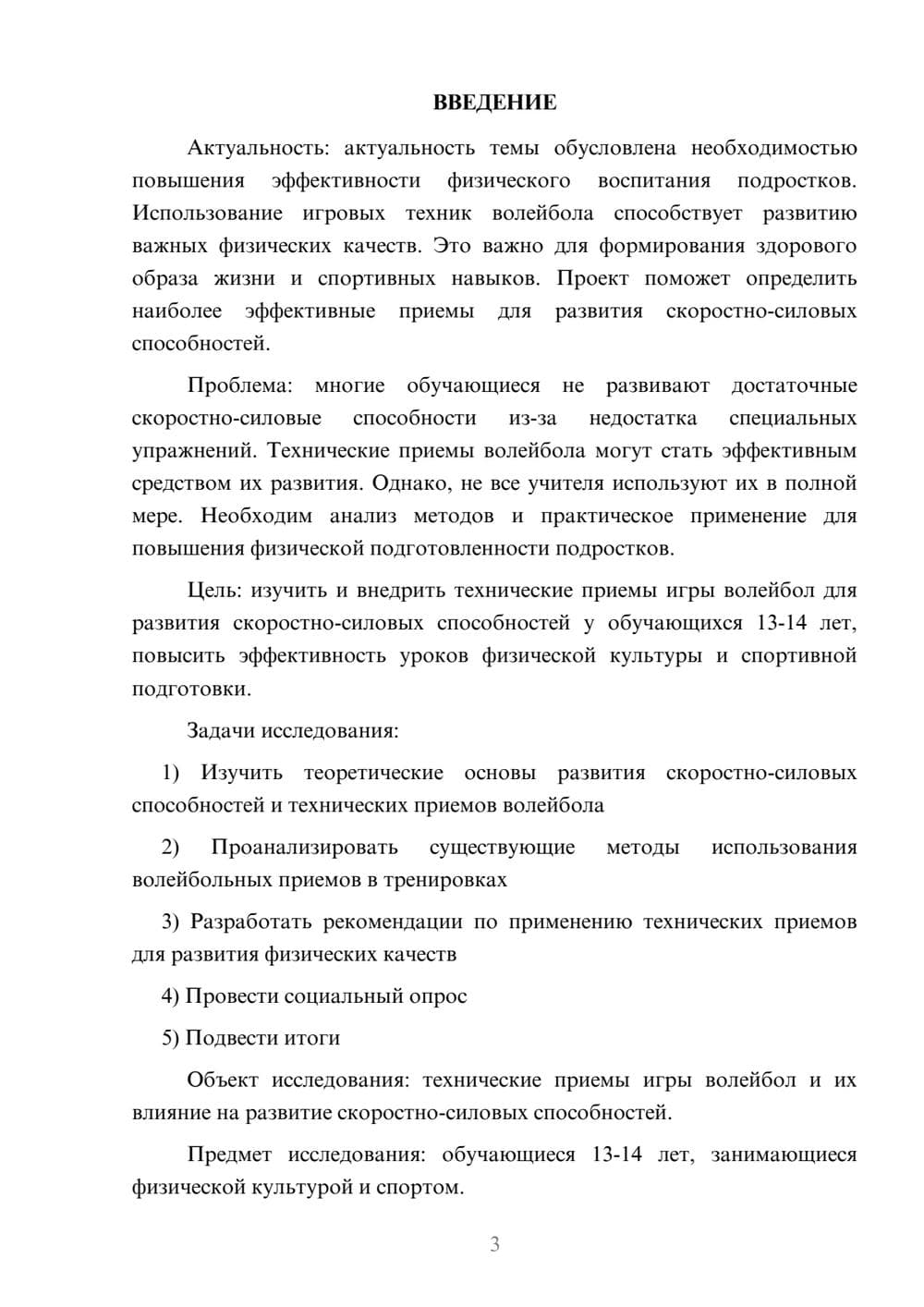 ВВЕДЕНИЕ

Актуальность: актуальность темы обусловлена необходимостью повышения эффективности физического воспитания подростков. Использование игровых техник волейбола способствует развитию важных физических качеств. Это важно для формирования здорового образа жизни и спортивных навыков. Проект поможет определить наиболее эффективные приемы для развития скоростно-силовых способностей.

Проблема: многие обучающиеся не развивают достаточные скоростно-силовые способности из-за недостатка специальных упражнений. Технические приемы волейбола могут стать эффективным средством их развития. Однако, не все учителя используют их в полной мере. Необходим анализ методов и практическое применение для повышения физической подготовленности подростков.

Цель: изучить и внедрить технические приемы игры волейбол для развития скоростно-силовых способностей у обучающихся 13-14 лет, повысить эффективность уроков физической культуры и спортивной подготовки.

Задачи исследования:

1) Изучить теоретические основы развития скоростно-силовых способностей и технических приемов волейбола

2) Проанализировать существующие методы использования волейбольных приемов в тренировках

3) Разработать рекомендации по применению технических приемов для развития физических качеств

4) Провести социальный опрос

5) Подвести итоги

Объект исследования: технические приемы игры волейбол и их влияние на развитие скоростно-силовых способностей.

Предмет исследования: обучающиеся 13-14 лет, занимающиеся физической культурой и спортом.

3